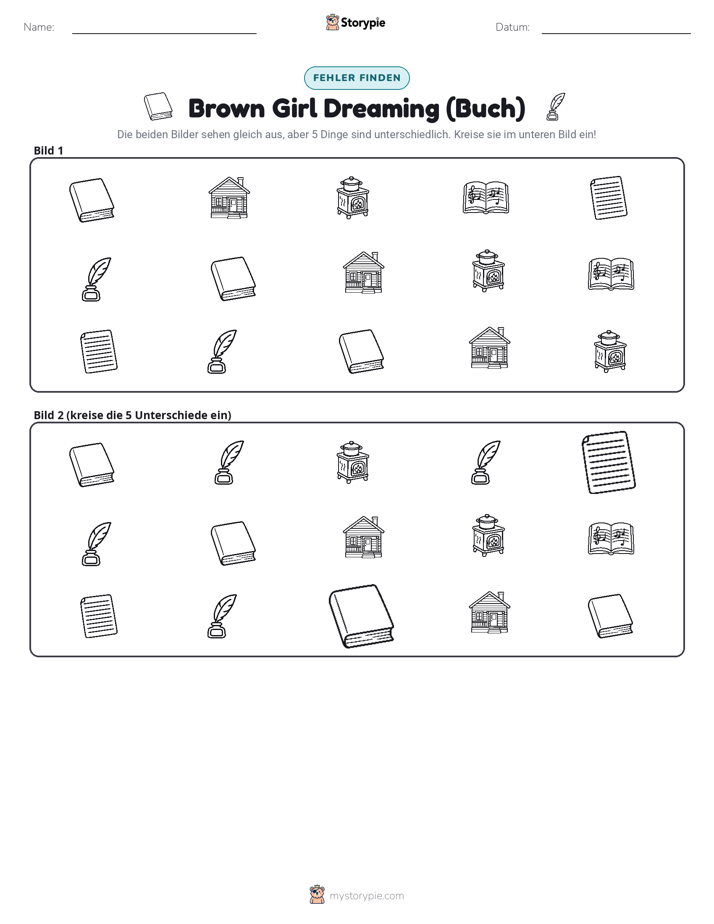 Name: ____ Storypie Datum: ____

FEHLER FINDEN

Brown Girl Dreaming (Buch)

Die beiden Bilder sehen gleich aus, aber 5 Dinge sind unterschiedlich. Kreise sie im unteren Bild ein!

Bild 1

Bild 2 (kreise die 5 Unterschiede ein)

mystorypie.com